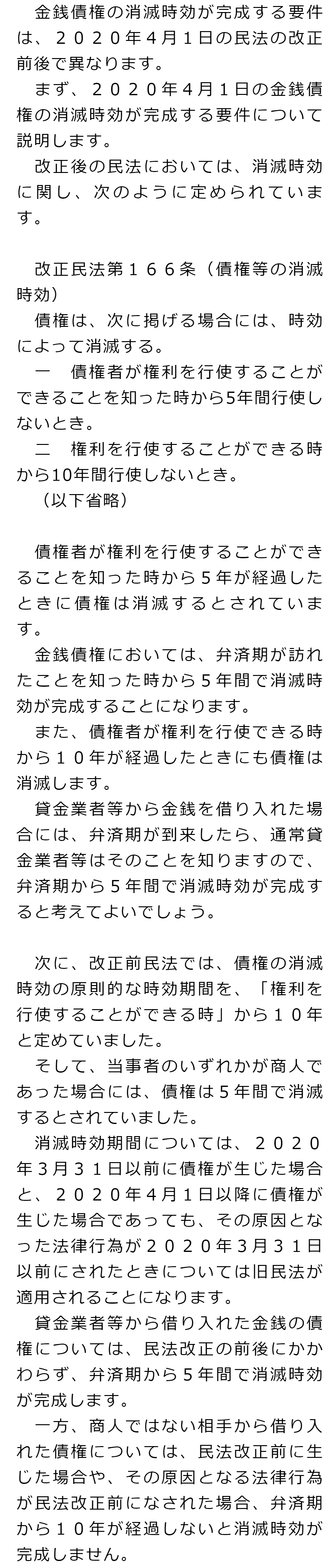 金銭債権の消滅時効が完成する要件は、２０２０年４月１日の民法の改正前後で異なります。

まず、２０２０年４月１日の金銭債権の消滅時効が完成する要件について説明します。

改正後の民法においては、消滅時効に関し、次のように定められています。

改正民法第１６６条（債権等の消滅時効）

債権は、次に掲げる場合には、時効によって消滅する。

一　債権者が権利を行使することができることを知った時から5年間行使しないとき。

二　権利を行使することができる時から10年間行使しないとき。

（以下省略）

債権者が権利を行使することができることを知った時から５年が経過したときに債権は消滅するとされています。

金銭債権においては、弁済期が訪れたことを知った時から５年間で消滅時効が完成することになります。

また、債権者が権利を行使できる時から１０年が経過したときにも債権は消滅します。

貸金業者等から金銭を借り入れた場合には、弁済期が到来したら、通常貸金業者等はそのことを知りますので、弁済期から５年間で消滅時効が完成すると考えてよいでしょう。

次に、改正前民法では、債権の消滅時効の原則的な時効期間を、「権利を行使することができる時」から１０年と定めていました。

そして、当事者のいずれかが商人であった場合には、債権は５年間で消滅するとされていました。

消滅時効期間については、２０２０年３月３１日以前に債権が生じた場合と、２０２０年４月１日以降に債権が生じた場合であっても、その原因となった法律行為が２０２０年３月３１日以前にされたときについては旧民法が適用されることになります。

貸金業者等から借り入れた金銭の債権については、民法改正の前後にかかわらず、弁済期から５年間で消滅時効が完成します。

一方、商人ではない相手から借り入れた債権については、民法改正前に生じた場合や、その原因となる法律行為が民法改正前になされた場合、弁済期から１０年が経過しないと消滅時効が完成しません。